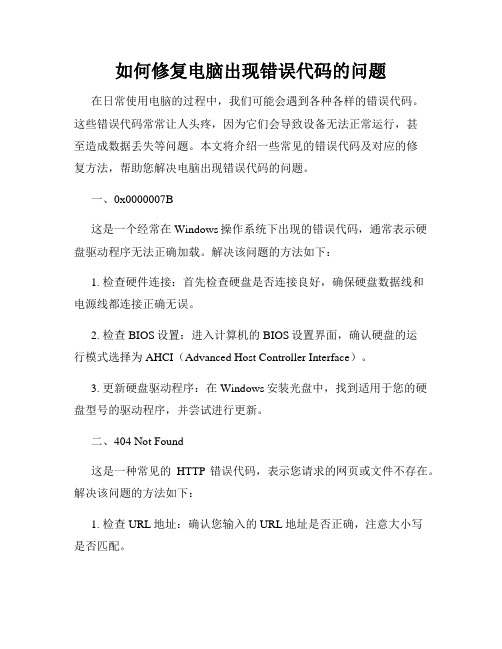 如何修复电脑出现错误代码的问题

在日常使用电脑的过程中，我们可能会遇到各种各样的错误代码。这些错误代码常常让人头疼，因为它们会导致设备无法正常运行，甚至造成数据丢失等问题。本文将介绍一些常见的错误代码及对应的修复方法，帮助您解决电脑出现错误代码的问题。

一、0x0000007B

这是一个经常在 Windows 操作系统下出现的错误代码，通常表示硬盘驱动程序无法正确加载。解决该问题的方法如下：

1. 检查硬件连接：首先检查硬盘是否连接良好，确保硬盘数据线和电源线都连接正确无误。

2. 检查 BIOS 设置：进入计算机的 BIOS 设置界面，确认硬盘的运行模式选择为 AHCI（Advanced Host Controller Interface）。

3. 更新硬盘驱动程序：在 Windows 安装光盘中，找到适用于您的硬盘型号的驱动程序，并尝试进行更新。

二、404 Not Found

这是一种常见的 HTTP 错误代码，表示您请求的网页或文件不存在。解决该问题的方法如下：

1. 检查 URL 地址：确认您输入的 URL 地址是否正确，注意大小写是否匹配。